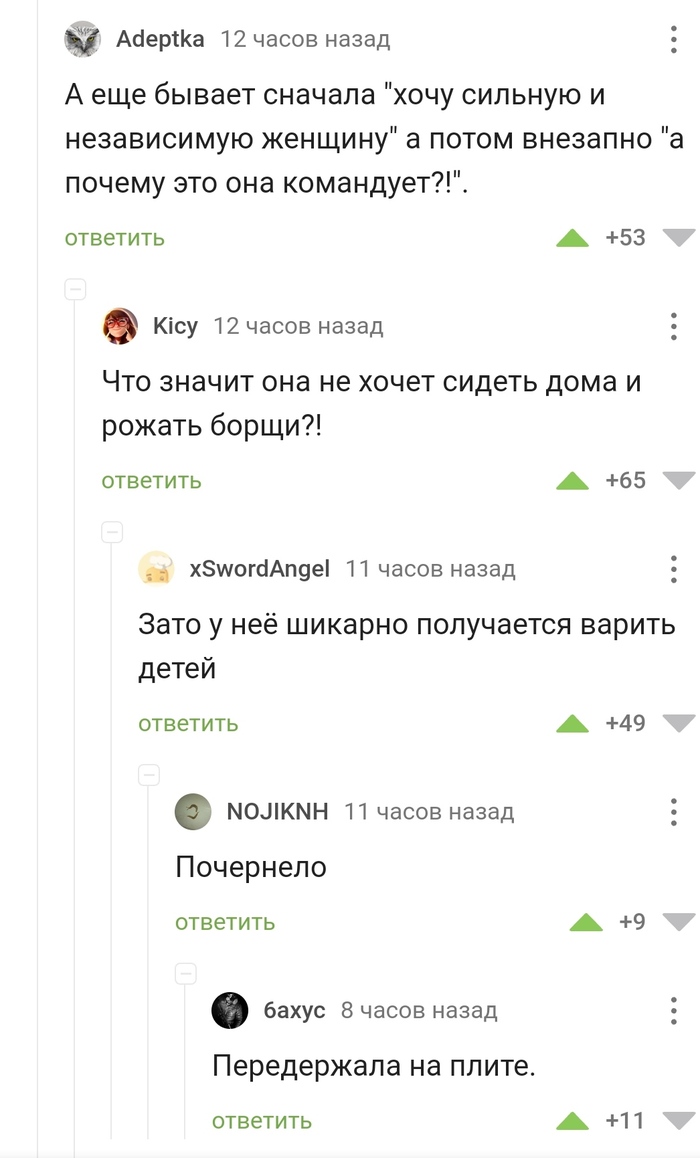 Adeptka 12 часов назад

А еще бывает сначала "хочу сильную и независимую женщину" а потом внезапно "а почему это она командует?!".

ответить +53

Kicy 12 часов назад

Что значит она не хочет сидеть дома и рожать борщи?!

ответить +65

xSwordAngel 11 часов назад

Зато у неё шикарно получается варить детей

ответить +49

NOJIKNH 11 часов назад

Почернело

ответить +9

бахус 8 часов назад

Передержала на плите.

ответить +11